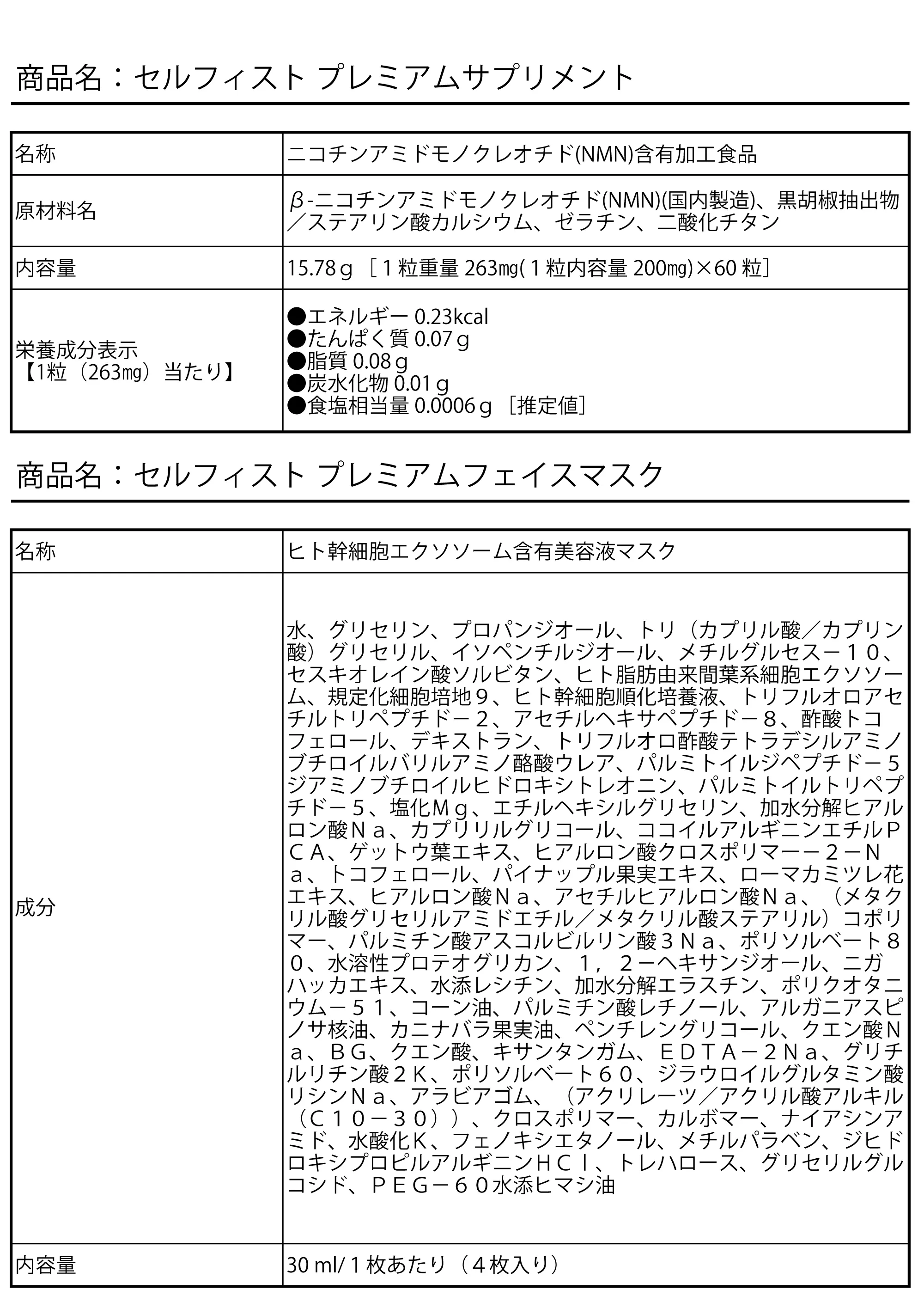 商品名：セルフィスト プレミアムサプリメント

| 名称 | ニコチンアミドモノクレオチド(NMN)含有加工食品 |
|---|---|
| 原材料名 | β-ニコチンアミドモノクレオチド(NMN)(国内製造)、黒胡椒抽出物／ステアリン酸カルシウム、ゼラチン、二酸化チタン |
| 内容量 | 15.78ｇ［１粒重量 263㎎(１粒内容量 200㎎)×60 粒］ |
| 栄養成分表示【1粒（263㎎）当たり】 | ●エネルギー 0.23kcal ●たんぱく質 0.07ｇ ●脂質 0.08ｇ ●炭水化物 0.01ｇ ●食塩相当量 0.0006ｇ［推定値］ |

商品名：セルフィスト プレミアムフェイスマスク

| 名称 | ヒト幹細胞エクソソーム含有美容液マスク |
|---|---|
| 成分 | 水、グリセリン、プロパンジオール、トリ（カプリル酸／カプリン酸）グリセリル、イソペンチルジオール、メチルグルセス－１０、セスキオレイン酸ソルビタン、ヒト脂肪由来間葉系細胞エクソソーム、規定化細胞培地９、ヒト幹細胞順化培養液、トリフルオロアセチルトリペプチド－２、アセチルヘキサペプチド－８、酢酸トコフェロール、デキストラン、トリフルオロ酢酸テトラデシルアミノブチロイルバリルアミノ酪酸ウレア、パルミトイルジペプチド－５ジアミノブチロイルヒドロキシトレオニン、パルミトイルトリペプチド－５、塩化Ｍｇ、エチルヘキシルグリセリン、加水分解ヒアルロン酸Ｎａ、カプリリルグリコール、ココイルアルギニンエチルＰＣＡ、ゲットウ葉エキス、ヒアルロン酸クロスポリマー－２－Ｎａ、トコフェロール、パイナップル果実エキス、ローマカミツレ花エキス、ヒアルロン酸Ｎａ、アセチルヒアルロン酸Ｎａ、（メタクリル酸グリセリルアミドエチル／メタクリル酸ステアリル）コポリマー、パルミチン酸アスコルビルリン酸３Ｎａ、ポリソルベート８０、水溶性プロテオグリカン、１，２－ヘキサンジオール、ニガハッカエキス、水添レシチン、加水分解エラスチン、ポリクオタニウム－５１、コーン油、パルミチン酸レチノール、アルガニアスピノサ核油、カニナバラ果実油、ペンチレングリコール、クエン酸Ｎａ、ＢＧ、クエン酸、キサンタンガム、ＥＤＴＡ－２Ｎａ、グリチルリチン酸２Ｋ、ポリソルベート６０、ジラウロイルグルタミン酸リシンＮａ、アラビアゴム、（アクリレーツ／アクリル酸アルキル（Ｃ１０－３０））、クロスポリマー、カルボマー、ナイアシンアミド、水酸化Ｋ、フェノキシエタノール、メチルパラベン、ジヒドロキシプロピルアルギニンＨＣｌ、トレハロース、グリセリルグルコシド、ＰＥＧ－６０水添ヒマシ油 |
| 内容量 | 30 ml/１枚あたり（４枚入り） |